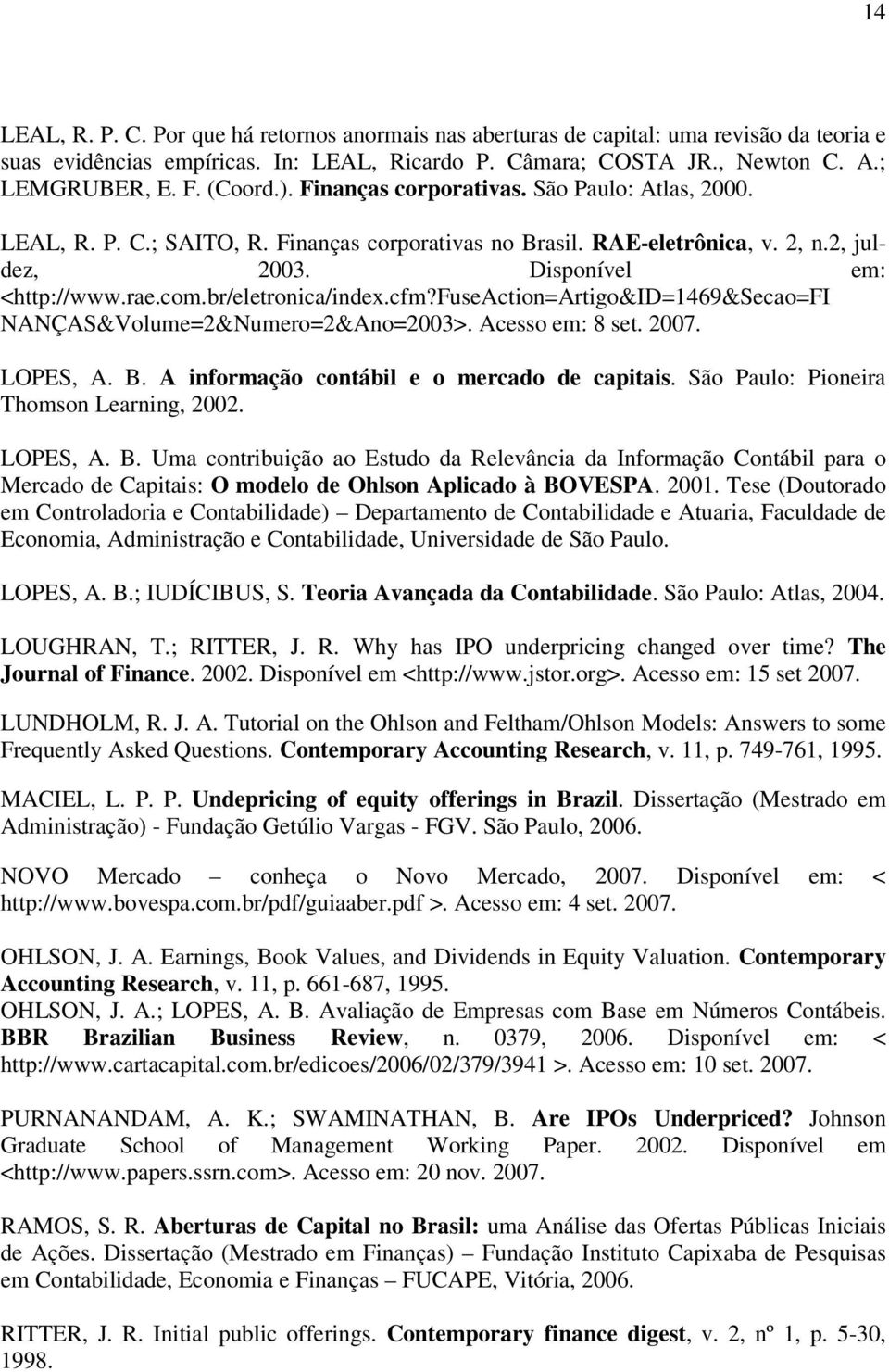 14

LEAL, R. P. C. Por que há retornos anormais nas aberturas de capital: uma revisão da teoria e suas evidências empíricas. In: LEAL, Ricardo P. Câmara; COSTA JR., Newton C. A.; LEMGRUBER, E. F. (Coord.). Finanças corporativas. São Paulo: Atlas, 2000.

LEAL, R. P. C.; SAITO, R. Finanças corporativas no Brasil. RAE-eletrônica, v. 2, n.2, jul-dez, 2003. Disponível em: <http://www.rae.com.br/eletronica/index.cfm?fuseAction=Artigo&ID=1469&Secao=FINANÇAS&Volume=2&Numero=2&Ano=2003>. Acesso em: 8 set. 2007.

LOPES, A. B. A informação contábil e o mercado de capitais. São Paulo: Pioneira Thomson Learning, 2002.

LOPES, A. B. Uma contribuição ao Estudo da Relevância da Informação Contábil para o Mercado de Capitais: O modelo de Ohlson Aplicado à BOVESPA. 2001. Tese (Doutorado em Controladoria e Contabilidade) – Departamento de Contabilidade e Atuaria, Faculdade de Economia, Administração e Contabilidade, Universidade de São Paulo.

LOPES, A. B.; IUDÍCIBUS, S. Teoria Avançada da Contabilidade. São Paulo: Atlas, 2004.

LOUGHRAN, T.; RITTER, J. R. Why has IPO underpricing changed over time? The Journal of Finance. 2002. Disponível em <http://www.jstor.org>. Acesso em: 15 set 2007.

LUNDHOLM, R. J. A. Tutorial on the Ohlson and Feltham/Ohlson Models: Answers to some Frequently Asked Questions. Contemporary Accounting Research, v. 11, p. 749-761, 1995.

MACIEL, L. P. P. Undepricing of equity offerings in Brazil. Dissertação (Mestrado em Administração) - Fundação Getúlio Vargas - FGV. São Paulo, 2006.

NOVO Mercado – conheça o Novo Mercado, 2007. Disponível em: < http://www.bovespa.com.br/pdf/guiaaber.pdf >. Acesso em: 4 set. 2007.

OHLSON, J. A. Earnings, Book Values, and Dividends in Equity Valuation. Contemporary Accounting Research, v. 11, p. 661-687, 1995.
OHLSON, J. A.; LOPES, A. B. Avaliação de Empresas com Base em Números Contábeis. BBR Brazilian Business Review, n. 0379, 2006. Disponível em: < http://www.cartacapital.com.br/edicoes/2006/02/379/3941 >. Acesso em: 10 set. 2007.

PURNANANDAM, A. K.; SWAMINATHAN, B. Are IPOs Underpriced? Johnson Graduate School of Management Working Paper. 2002. Disponível em <http://www.papers.ssrn.com>. Acesso em: 20 nov. 2007.

RAMOS, S. R. Aberturas de Capital no Brasil: uma Análise das Ofertas Públicas Iniciais de Ações. Dissertação (Mestrado em Finanças) – Fundação Instituto Capixaba de Pesquisas em Contabilidade, Economia e Finanças – FUCAPE, Vitória, 2006.

RITTER, J. R. Initial public offerings. Contemporary finance digest, v. 2, nº 1, p. 5-30, 1998.